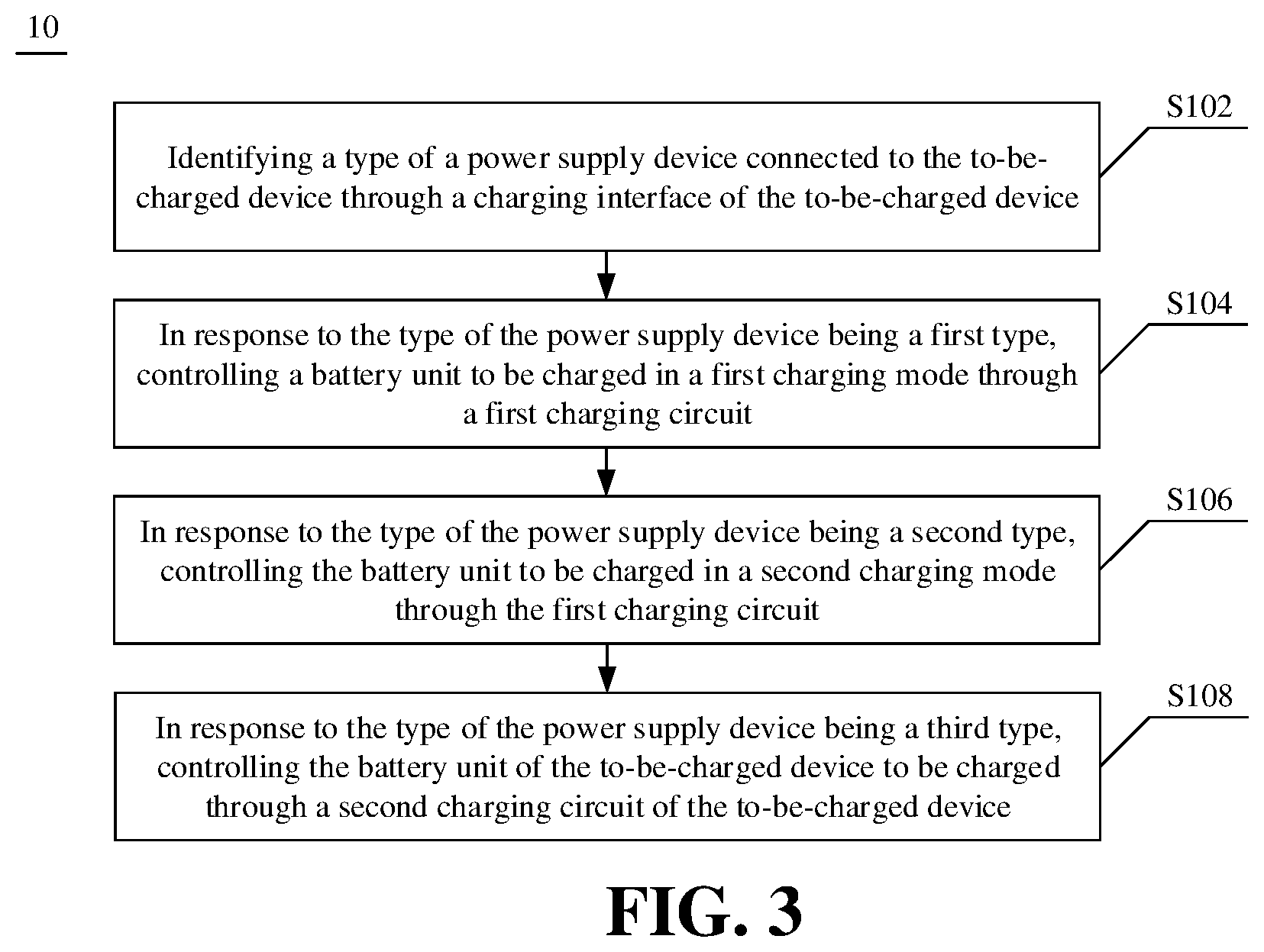 10

S102

Identifying a type of a power supply device connected to the to-be-charged device through a charging interface of the to-be-charged device

S104

In response to the type of the power supply device being a first type, controlling a battery unit to be charged in a first charging mode through a first charging circuit

S106

In response to the type of the power supply device being a second type, controlling the battery unit to be charged in a second charging mode through the first charging circuit

S108

In response to the type of the power supply device being a third type, controlling the battery unit of the to-be-charged device to be charged through a second charging circuit of the to-be-charged device

FIG. 3